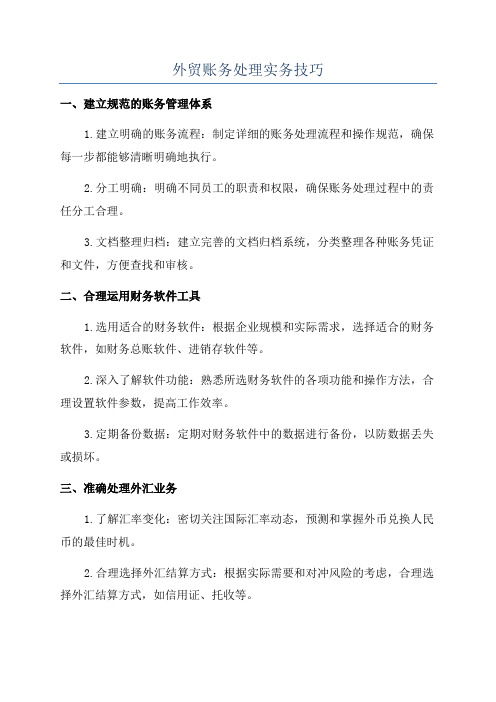 外贸账务处理实务技巧

一、建立规范的账务管理体系

1.建立明确的账务流程：制定详细的账务处理流程和操作规范，确保每一步都能够清晰明确地执行。

2.分工明确：明确不同员工的职责和权限，确保账务处理过程中的责任分工合理。

3.文档整理归档：建立完善的文档归档系统，分类整理各种账务凭证和文件，方便查找和审核。

二、合理运用财务软件工具

1.选用适合的财务软件：根据企业规模和实际需求，选择适合的财务软件，如财务总账软件、进销存软件等。

2.深入了解软件功能：熟悉所选财务软件的各项功能和操作方法，合理设置软件参数，提高工作效率。

3.定期备份数据：定期对财务软件中的数据进行备份，以防数据丢失或损坏。

三、准确处理外汇业务

1.了解汇率变化：密切关注国际汇率动态，预测和掌握外币兑换人民币的最佳时机。

2.合理选择外汇结算方式：根据实际需要和对冲风险的考虑，合理选择外汇结算方式，如信用证、托收等。